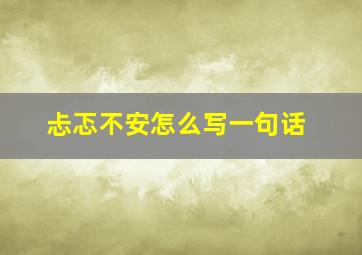 忐忑不安怎么写一句话